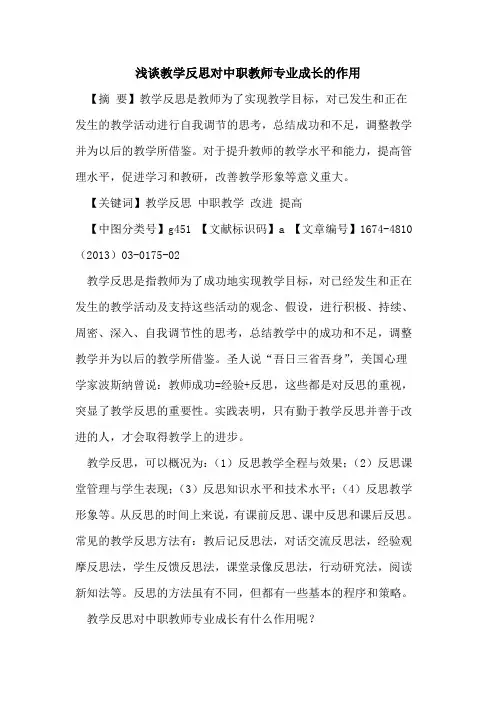 浅谈教学反思对中职教师专业成长的作用

【摘 要】教学反思是教师为了实现教学目标，对已发生和正在发生的教学活动进行自我调节的思考，总结成功和不足，调整教学并为以后的教学所借鉴。对于提升教师的教学水平和能力，提高管理水平，促进学习和教研，改善教学形象等意义重大。

【关键词】教学反思 中职教学 改进 提高

【中图分类号】g451 【文献标识码】a 【文章编号】1674-4810（2013）03-0175-02

教学反思是指教师为了成功地实现教学目标，对已经发生和正在发生的教学活动及支持这些活动的观念、假设，进行积极、持续、周密、深入、自我调节性的思考，总结教学中的成功和不足，调整教学并为以后的教学所借鉴。圣人说“吾日三省吾身”，美国心理学家波斯纳曾说：教师成功=经验+反思，这些都是对反思的重视，突显了教学反思的重要性。实践表明，只有勤于教学反思并善于改进的人，才会取得教学上的进步。

教学反思，可以概况为：（1）反思教学全程与效果；（2）反思课堂管理与学生表现；（3）反思知识水平和技术水平；（4）反思教学形象等。从反思的时间上来说，有课前反思、课中反思和课后反思。常见的教学反思方法有：教后记反思法，对话交流反思法，经验观摩反思法，学生反馈反思法，课堂录像反思法，行动研究法，阅读新知法等。反思的方法虽有不同，但都有一些基本的程序和策略。

教学反思对中职教师专业成长有什么作用呢？